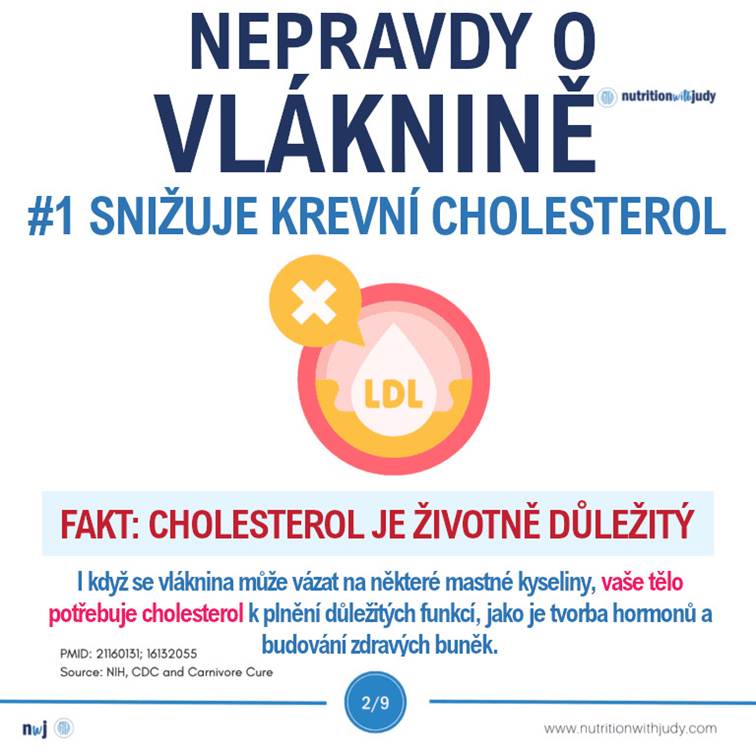 NEPRAVDY O VLÁKNINĚ

nutritionwithjudy

#1 SNIŽUJE KREVNÍ CHOLESTEROL

LDL

FAKT: CHOLESTEROL JE ŽIVOTNĚ DŮLEŽITÝ

I když se vláknina může vázat na některé mastné kyseliny, vaše tělo potřebuje cholesterol k plnění důležitých funkcí, jako je tvorba hormonů a budování zdravých buněk.

PMID: 21160131; 16132055
Source: NIH, CDC and Carnivore Cure

2/9

nwj

www.nutritionwithjudy.com